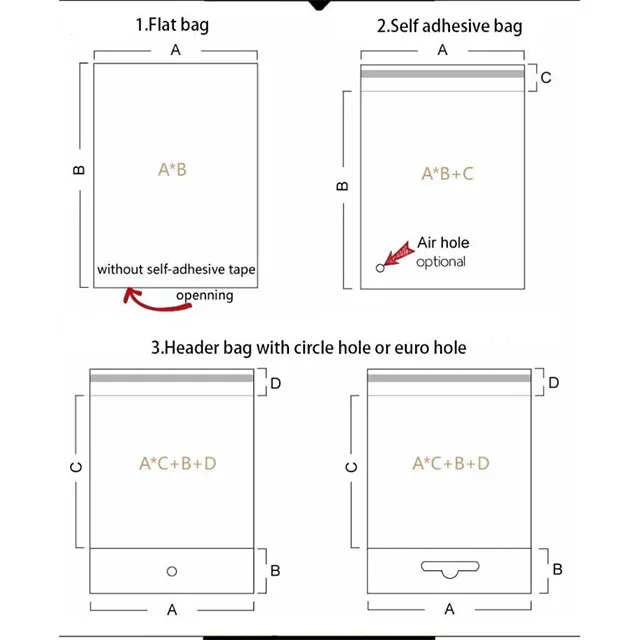 1.Flat bag

A

B

A*B

without self-adhesive tape

openning

2.Self adhesive bag

A

C

B

A*B+C

Air hole
optional

3.Header bag with circle hole or euro hole

D

C

A*C+B+D

B

A

D

C

A*C+B+D

B

A